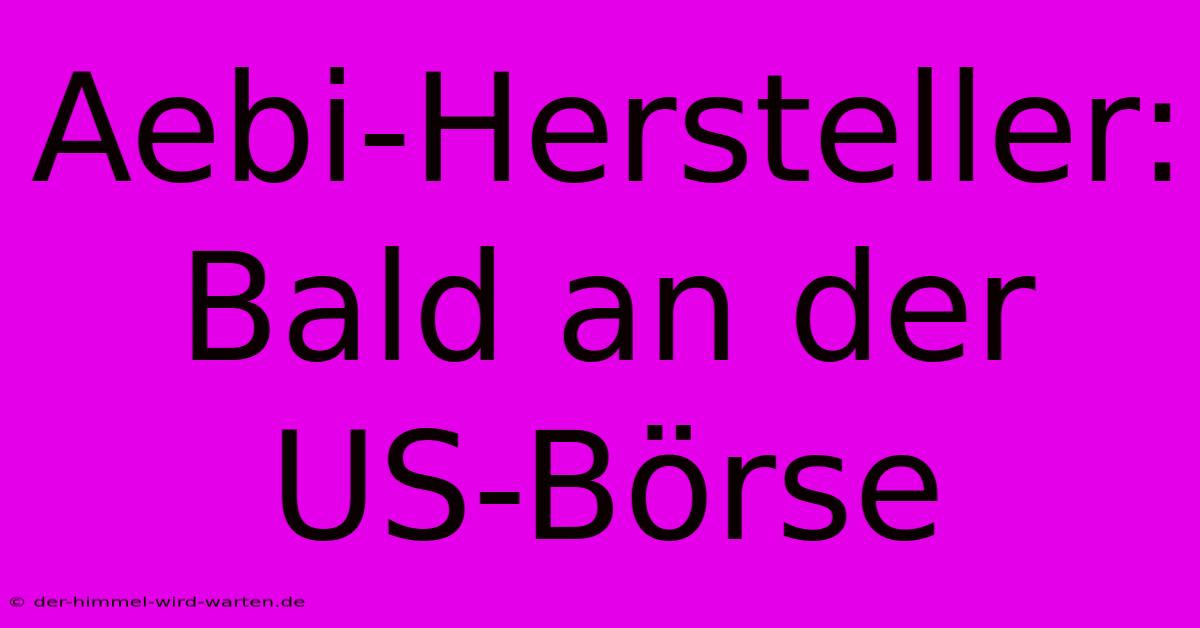 Aebi-Hersteller: Bald an der US-Börse

© der-himmel-wird-warten.de